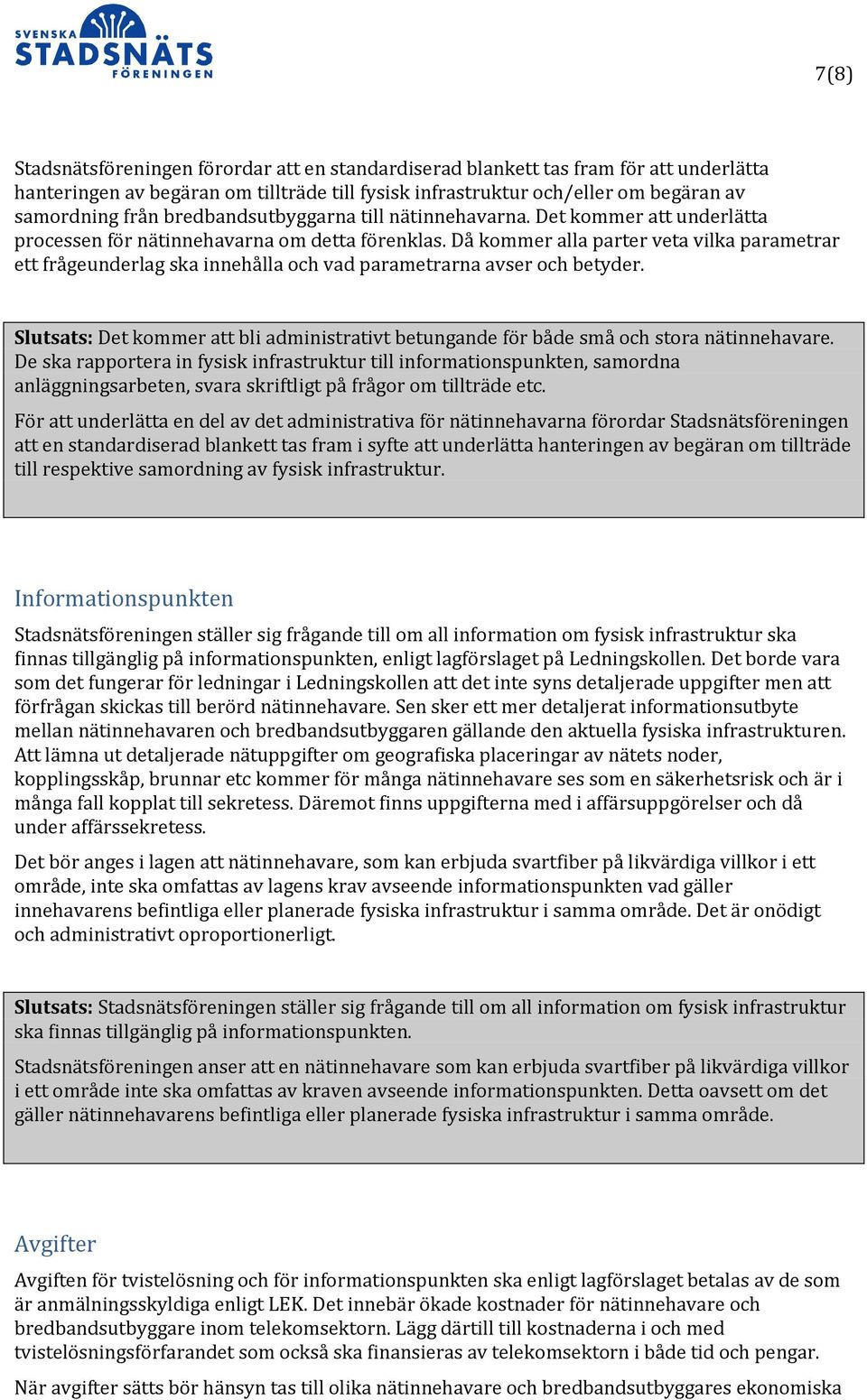 SVENSKA STADSNÄTS FÖRENINGEN

7(8)

Stadsnätsföreningen förordar att en standardiserad blankett tas fram för att underlätta hanteringen av begäran om tillträde till fysisk infrastruktur och/eller om begäran av samordning från bredbandsutbyggarna till nätinnehavarna. Det kommer att underlätta processen för nätinnehavarna om detta förenklas. Då kommer alla parter veta vilka parametrar ett frågeunderlag ska innehålla och vad parametrarna avser och betyder.

Slutsats: Det kommer att bli administrativt betungande för både små och stora nätinnehavare. De ska rapportera in fysisk infrastruktur till informationspunkten, samordna anläggningsarbeten, svara skriftligt på frågor om tillträde etc.

För att underlätta en del av det administrativa för nätinnehavarna förordar Stadsnätsföreningen att en standardiserad blankett tas fram i syfte att underlätta hanteringen av begäran om tillträde till respektive samordning av fysisk infrastruktur.

Informationspunkten

Stadsnätsföreningen ställer sig frågande till om all information om fysisk infrastruktur ska finnas tillgänglig på informationspunkten, enligt lagförslaget på Ledningskollen. Det borde vara som det fungerar för ledningar i Ledningskollen att det inte syns detaljerade uppgifter men att förfrågan skickas till berörd nätinnehavare. Sen sker ett mer detaljerat informationsutbyte mellan nätinnehavaren och bredbandsutbyggaren gällande den aktuella fysiska infrastrukturen. Att lämna ut detaljerade nätuppgifter om geografiska placeringar av nätets noder, kopplingsskåp, brunnar etc kommer för många nätinnehavare ses som en säkerhetsrisk och är i många fall kopplat till sekretess. Däremot finns uppgifterna med i affärsuppgörelser och då under affärssekretess.

Det bör anges i lagen att nätinnehavare, som kan erbjuda svartfiber på likvärdiga villkor i ett område, inte ska omfattas av lagens krav avseende informationspunkten vad gäller innehavarens befintliga eller planerade fysiska infrastruktur i samma område. Det är onödigt och administrativt oproportionerligt.

Slutsats: Stadsnätsföreningen ställer sig frågande till om all information om fysisk infrastruktur ska finnas tillgänglig på informationspunkten.

Stadsnätsföreningen anser att en nätinnehavare som kan erbjuda svartfiber på likvärdiga villkor i ett område inte ska omfattas av kraven avseende informationspunkten. Detta oavsett om det gäller nätinnehavarens befintliga eller planerade fysiska infrastruktur i samma område.

Avgifter

Avgiften för tvistelösning och för informationspunkten ska enligt lagförslaget betalas av de som är anmälningsskyldiga enligt LEK. Det innebär ökade kostnader för nätinnehavare och bredbandsutbyggare inom telekomsektorn. Lägg därtill till kostnaderna i och med tvistelösningsförfarandet som också ska finansieras av telekomsektorn i både tid och pengar.

När avgifter sätts bör hänsyn tas till olika nätinnehavare och bredbandsutbyggares ekonomiska